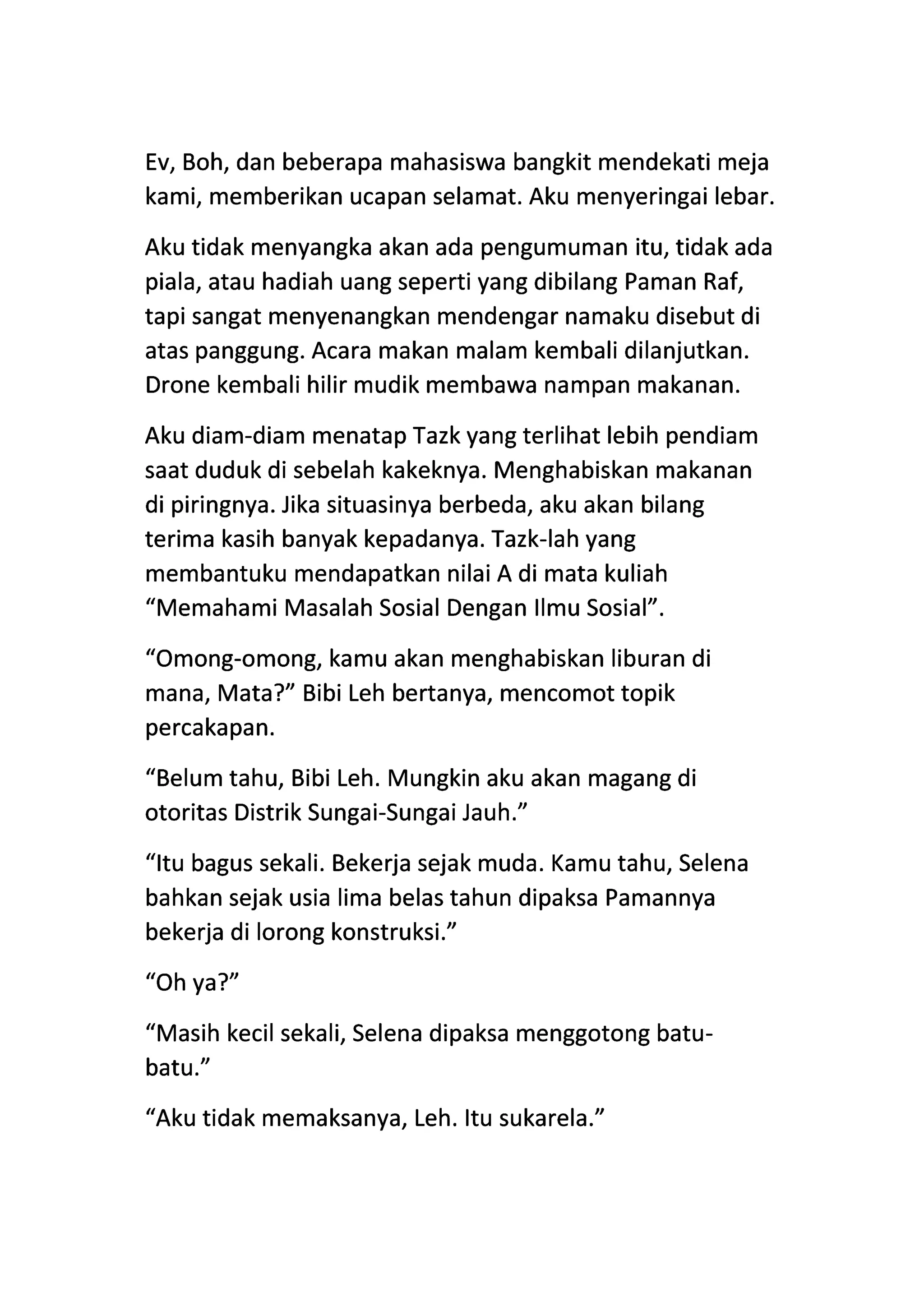 Ev, Boh, dan beberapa mahasiswa bangkit mendekati meja kami, memberikan ucapan selamat. Aku menyeringai lebar.

Aku tidak menyangka akan ada pengumuman itu, tidak ada piala, atau hadiah uang seperti yang dibilang Paman Raf, tapi sangat menyenangkan mendengar namaku disebut di atas panggung. Acara makan malam kembali dilanjutkan. Drone kembali hilir mudik membawa nampan makanan.

Aku diam-diam menatap Tazk yang terlihat lebih pendiam saat duduk di sebelah kakeknya. Menghabiskan makanan di piringnya. Jika situasinya berbeda, aku akan bilang terima kasih banyak kepadanya. Tazk-lah yang membantuku mendapatkan nilai A di mata kuliah “Memahami Masalah Sosial Dengan Ilmu Sosial”.

“Omong-omong, kamu akan menghabiskan liburan di mana, Mata?” Bibi Leh bertanya, mencomot topik percakapan.

“Belum tahu, Bibi Leh. Mungkin aku akan magang di otoritas Distrik Sungai-Sungai Jauh.”

“Itu bagus sekali. Bekerja sejak muda. Kamu tahu, Selena bahkan sejak usia lima belas tahun dipaksa Pamannya bekerja di lorong konstruksi.”

“Oh ya?”

“Masih kecil sekali, Selena dipaksa menggotong batu-batu.”

“Aku tidak memaksanya, Leh. Itu sukarela.”